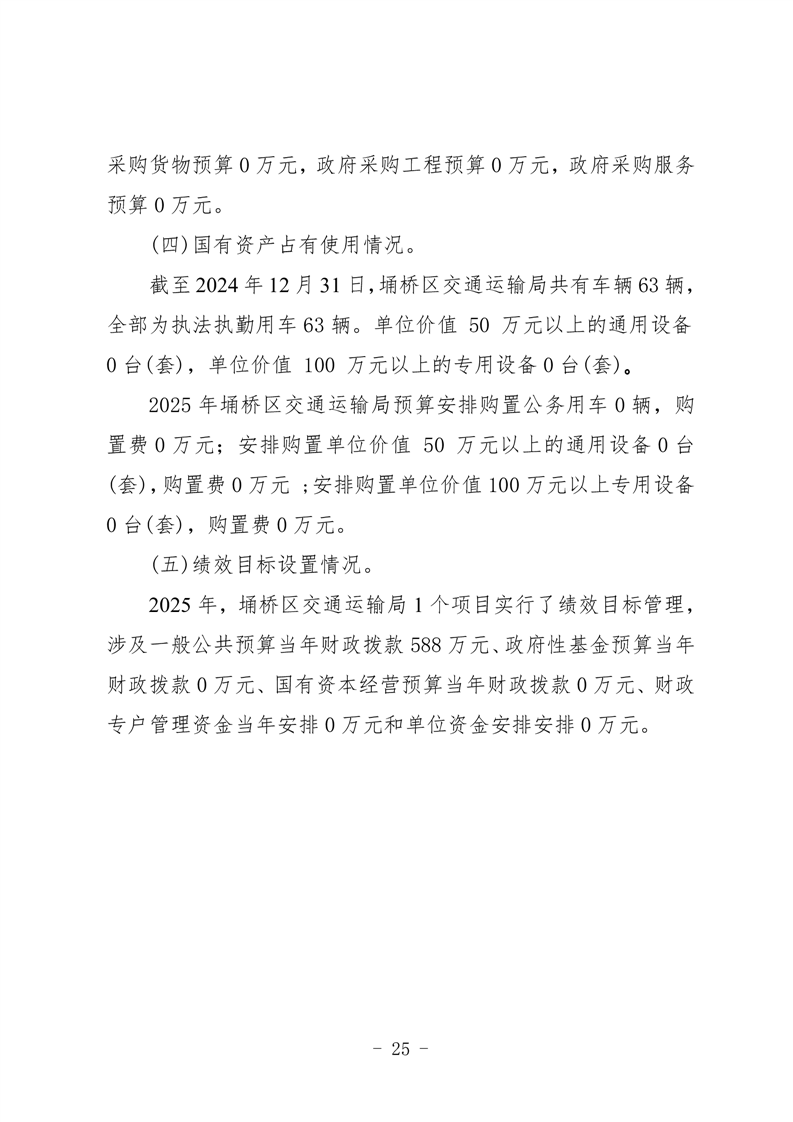 采购货物预算 0 万元，政府采购工程预算 0 万元，政府采购服务预算 0 万元。

(四)国有资产占有使用情况。

截至 2024 年 12 月 31 日，埇桥区交通运输局共有车辆 63 辆，全部为执法执勤用车 63 辆。单位价值 50 万元以上的通用设备 0 台(套)，单位价值 100 万元以上的专用设备 0 台(套)。

2025 年埇桥区交通运输局预算安排购置公务用车 0 辆，购置费 0 万元；安排购置单位价值 50 万元以上的通用设备 0 台(套)，购置费 0 万元 ；安排购置单位价值 100 万元以上专用设备 0 台(套)，购置费 0 万元。

(五)绩效目标设置情况。

2025 年，埇桥区交通运输局 1 个项目实行了绩效目标管理，涉及一般公共预算当年财政拨款 588 万元、政府性基金预算当年财政拨款 0 万元、国有资本经营预算当年财政拨款 0 万元、财政专户管理资金当年安排 0 万元和单位资金安排安排 0 万元。

- 25 -